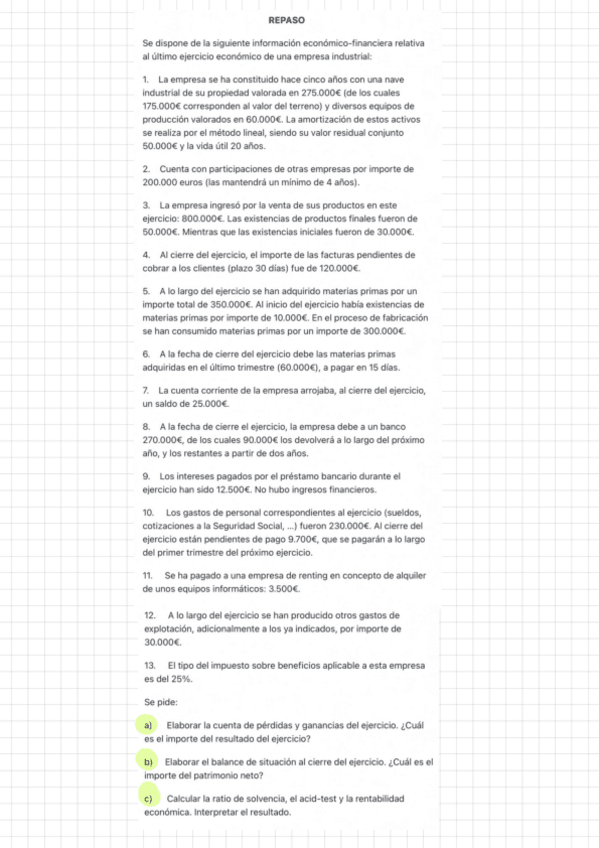 REPASO

Se dispone de la siguiente información económico-financiera relativa al último ejercicio económico de una empresa industrial:

1. La empresa se ha constituido hace cinco años con una nave industrial de su propiedad valorada en 275.000€ (de los cuales 175.000€ corresponden al valor del terreno) y diversos equipos de producción valorados en 60.000€. La amortización de estos activos se realiza por el método lineal, siendo su valor residual conjunto 50.000€ y la vida útil 20 años.

2. Cuenta con participaciones de otras empresas por importe de 200.000 euros (las mantendrá un mínimo de 4 años).

3. La empresa ingresó por la venta de sus productos en este ejercicio: 800.000€. Las existencias de productos finales fueron de 50.000€. Mientras que las existencias iniciales fueron de 30.000€.

4. Al cierre del ejercicio, el importe de las facturas pendientes de cobrar a los clientes (plazo 30 días) fue de 120.000€.

5. A lo largo del ejercicio se han adquirido materias primas por un importe total de 350.000€. Al inicio del ejercicio había existencias de materias primas por importe de 10.000€. En el proceso de fabricación se han consumido materias primas por un importe de 300.000€.

6. A la fecha de cierre del ejercicio debe las materias primas adquiridas en el último trimestre (60.000€), a pagar en 15 días.

7. La cuenta corriente de la empresa arrojaba, al cierre del ejercicio, un saldo de 25.000€.

8. A la fecha de cierre el ejercicio, la empresa debe a un banco 270.000€, de los cuales 90.000€ los devolverá a lo largo del próximo año, y los restantes a partir de dos años.

9. Los intereses pagados por el préstamo bancario durante el ejercicio han sido 12.500€. No hubo ingresos financieros.

10. Los gastos de personal correspondientes al ejercicio (sueldos, cotizaciones a la Seguridad Social, ...) fueron 230.000€. Al cierre del ejercicio están pendientes de pago 9.700€, que se pagarán a lo largo del primer trimestre del próximo ejercicio.

11. Se ha pagado a una empresa de renting en concepto de alquiler de unos equipos informáticos: 3.500€.

12. A lo largo del ejercicio se han producido otros gastos de explotación, adicionalmente a los ya indicados, por importe de 30.000€.

13. El tipo del impuesto sobre beneficios aplicable a esta empresa es del 25%.

Se pide:

a) Elaborar la cuenta de pérdidas y ganancias del ejercicio. ¿Cuál es el importe del resultado del ejercicio?

b) Elaborar el balance de situación al cierre del ejercicio. ¿Cuál es el importe del patrimonio neto?

c) Calcular la ratio de solvencia, el acid-test y la rentabilidad económica. Interpretar el resultado.